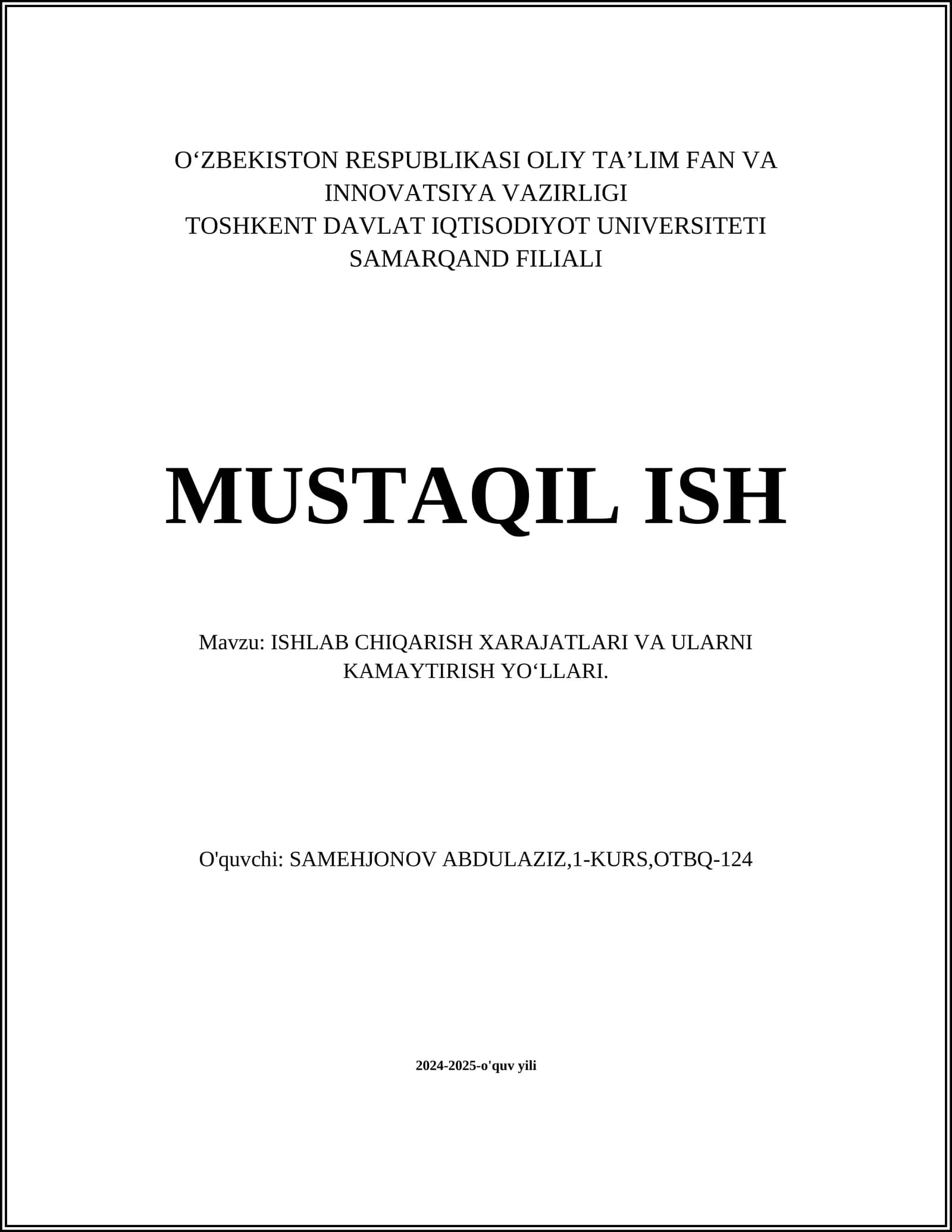 O‘ZBEKISTON RESPUBLIKASI OLIY TA’LIM FAN VA INNOVATSIYA VAZIRLIGI
TOSHKENT DAVLAT IQTISODIYOT UNIVERSITETI SAMARQAND FILIALI

MUSTAQIL ISH

Mavzu: ISHLAB CHIQARISH XARAJATLARI VA ULARNI KAMAYTIRISH YO‘LLARI.

O'quvchi: SAMEHJONOV ABDULAZIZ,1-KURS,OTBQ-124

2024-2025-o'quv yili